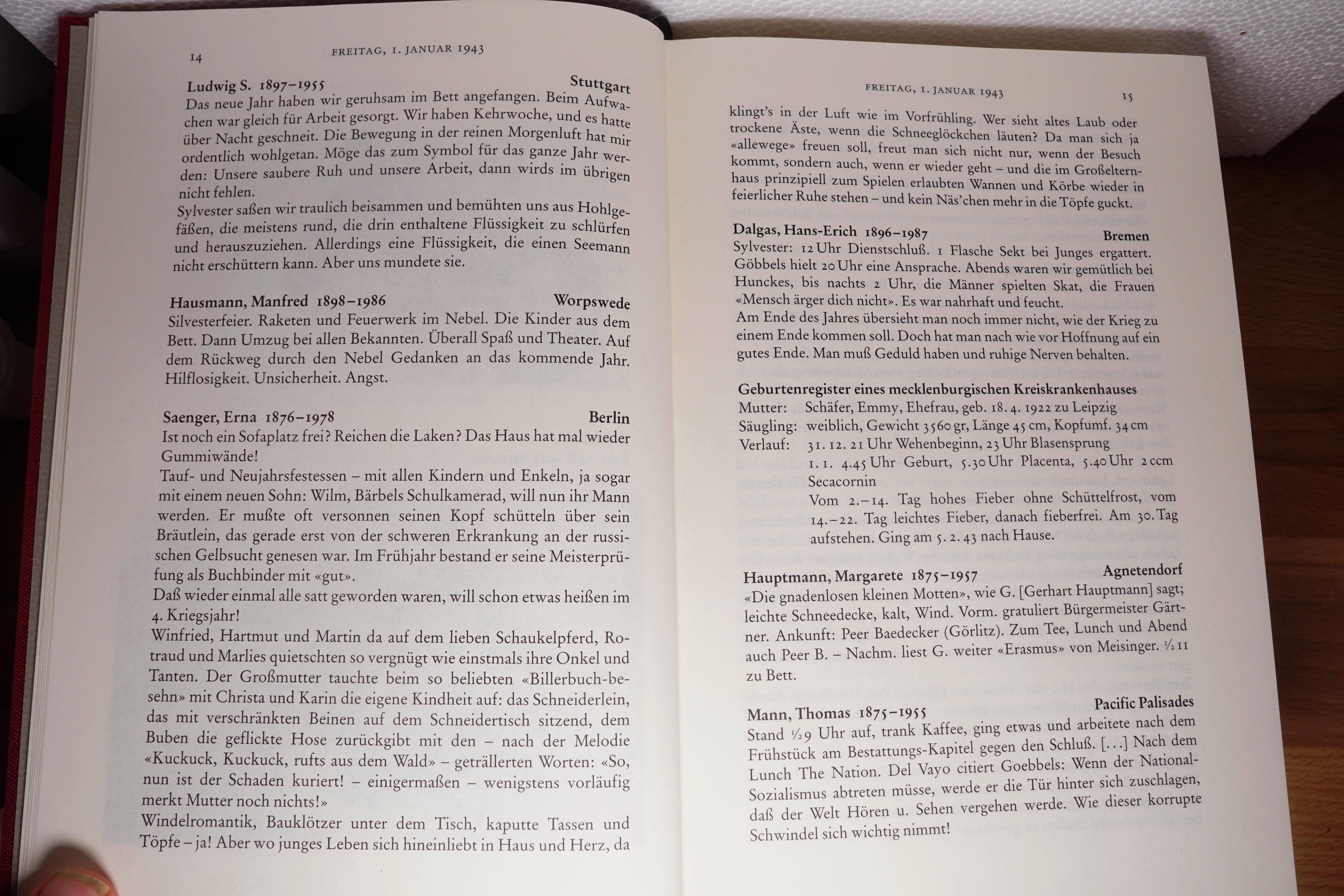 14 FREITAG, 1. JANUAR 1943

Ludwig S. 1897–1955 Stuttgart
Das neue Jahr haben wir geruhsam im Bett angefangen. Beim Aufwachen war gleich für Arbeit gesorgt. Wir haben Kehrwoche, und es hatte über Nacht geschneit. Die Bewegung in der reinen Morgenluft hat mir ordentlich wohlgetan. Möge das zum Symbol für das ganze Jahr werden: Unsere saubere Ruh und unsere Arbeit, dann wirds im übrigen nicht fehlen.
Sylvester saßen wir traulich beisammen und bemühten uns aus Hohlgefäßen, die meistens rund, die drin enthaltene Flüssigkeit zu schlürfen und herauszuziehen. Allerdings eine Flüssigkeit, die einen Seemann nicht erschüttern kann. Aber uns mundete sie.

Hausmann, Manfred 1898–1986 Worpswede
Silvesterfeier. Raketen und Feuerwerk im Nebel. Die Kinder aus dem Bett. Dann Umzug bei allen Bekannten. Überall Spaß und Theater. Auf dem Rückweg durch den Nebel Gedanken an das kommende Jahr. Hilflosigkeit. Unsicherheit. Angst.

Saenger, Erna 1876–1978 Berlin
Ist noch ein Sofaplatz frei? Reichen die Laken? Das Haus hat mal wieder Gummiwände!
Tauf- und Neujahrsfestessen – mit allen Kindern und Enkeln, ja sogar mit einem neuen Sohn: Wilm, Bärbels Schulkamerad, will nun ihr Mann werden. Er mußte oft versonnen seinen Kopf schütteln über sein Bräutlein, das gerade erst von der schweren Erkrankung an der russischen Gelbsucht genesen war. Im Frühjahr bestand er seine Meisterprüfung als Buchbinder mit «gut».
Daß wieder einmal alle satt geworden waren, will schon etwas heißen im 4. Kriegsjahr!
Winfried, Hartmut und Martin da auf dem lieben Schaukelpferd, Rotraud und Marlies quietschten so vergnügt wie einstmals ihre Onkel und Tanten. Der Großmutter tauchte beim so beliebten «Billerbuch-besehn» mit Christa und Karin die eigene Kindheit auf: das Schneiderlein, das mit verschränkten Beinen auf dem Schneidertisch sitzend, dem Buben die geflickte Hose zurückgibt mit den – nach der Melodie «Kuckuck, Kuckuck, rufts aus dem Wald» – geträllerten Worten: «So, nun ist der Schaden kuriert! – einigermaßen – wenigstens vorläufig merkt Mutter noch nichts!»
Windelromantik, Bauklötzer unter dem Tisch, kaputte Tassen und Töpfe – ja! Aber wo junges Leben sich hineinliebt in Haus und Herz, da

FREITAG, 1. JANUAR 1943 15

klingt's in der Luft wie im Vorfrühling. Wer sieht altes Laub oder trockene Äste, wenn die Schneeglöckchen läuten? Da man sich ja «allewege» freuen soll, freut man sich nicht nur, wenn der Besuch kommt, sondern auch, wenn er wieder geht – und die im Großelternhaus prinzipiell zum Spielen erlaubten Wannen und Körbe wieder in feierlicher Ruhe stehen – und kein Näs'chen mehr in die Töpfe guckt.

Dalgas, Hans-Erich 1896–1987 Bremen
Sylvester: 12 Uhr Dienstschluß. 1 Flasche Sekt bei Junges ergattert. Göbbels hielt 20 Uhr eine Ansprache. Abends waren wir gemütlich bei Hunckes, bis nachts 2 Uhr, die Männer spielten Skat, die Frauen «Mensch ärger dich nicht». Es war nahrhaft und feucht.
Am Ende des Jahres übersieht man noch immer nicht, wie der Krieg zu einem Ende kommen soll. Doch hat man nach wie vor Hoffnung auf ein gutes Ende. Man muß Geduld haben und ruhige Nerven behalten.

Geburtenregister eines mecklenburgischen Kreiskrankenhauses
Mutter: Schäfer, Emmy, Ehefrau, geb. 18. 4. 1922 zu Leipzig
Säugling: weiblich, Gewicht 3560 gr, Länge 45 cm, Kopfumf. 34 cm
Verlauf: 31. 12. 21 Uhr Wehenbeginn, 23 Uhr Blasensprung
1. 1. 4.45 Uhr Geburt, 5.30 Uhr Placenta, 5.40 Uhr 2 ccm Secacornin
Vom 2.–14. Tag hohes Fieber ohne Schüttelfrost, vom 14.–22. Tag leichtes Fieber, danach fieberfrei. Am 30. Tag aufstehen. Ging am 5. 2. 43 nach Hause.

Hauptmann, Margarete 1875–1957 Agnetendorf
«Die gnadenlosen kleinen Motten», wie G. [Gerhart Hauptmann] sagt; leichte Schneedecke, kalt, Wind. Vorm. gratuliert Bürgermeister Gärtner. Ankunft: Peer Baedecker (Görlitz). Zum Tee, Lunch und Abend auch Peer B. – Nachm. liest G. weiter «Erasmus» von Meisinger. ½ 11 zu Bett.

Mann, Thomas 1875–1955 Pacific Palisades
Stand ½ 9 Uhr auf, trank Kaffee, ging etwas und arbeitete nach dem Frühstück am Bestattungs-Kapitel gegen den Schluß. [...] Nach dem Lunch The Nation. Del Vayo citiert Goebbels: Wenn der National-Sozialismus abtreten müsse, werde er die Tür hinter sich zuschlagen, daß der Welt Hören u. Sehen vergehen werde. Wie dieser korrupte Schwindel sich wichtig nimmt!